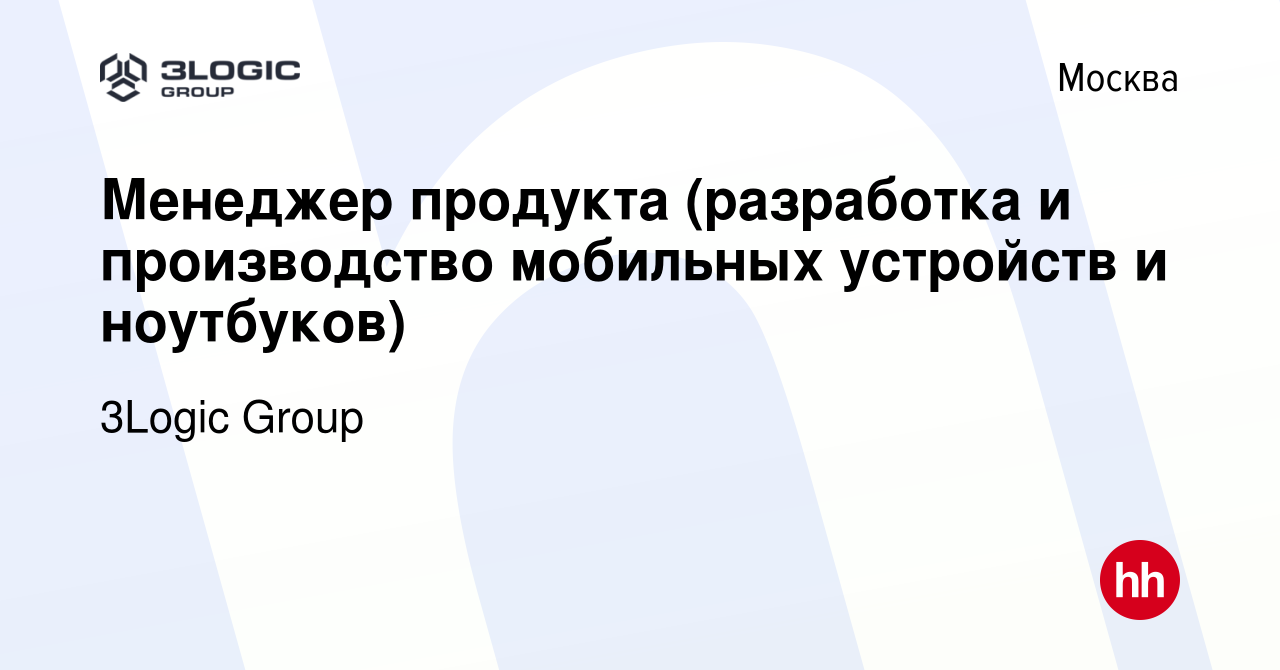 3LOGIC GROUP

Москва

Менеджер продукта (разработка и производство мобильных устройств и ноутбуков)

3Logic Group

hh